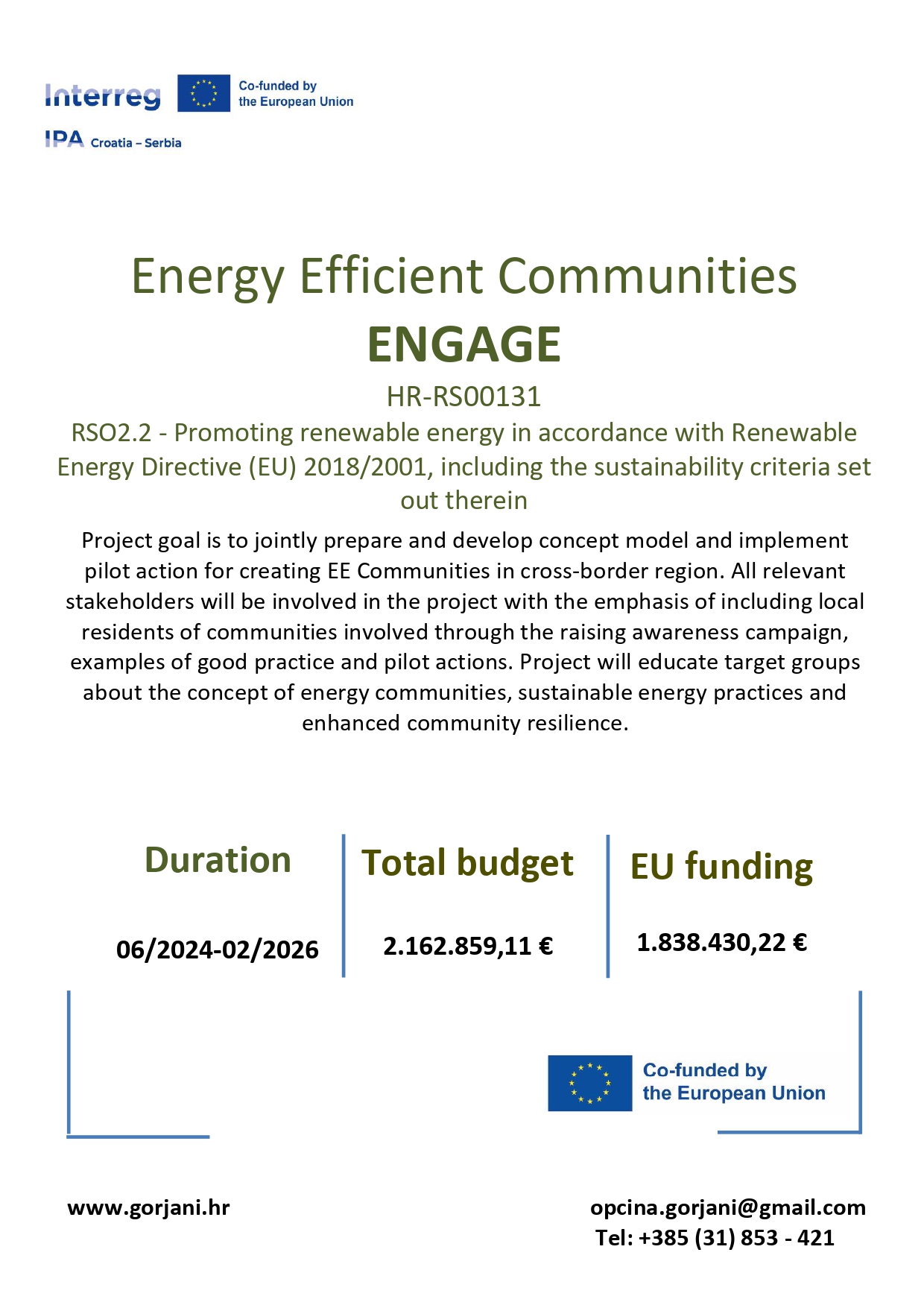 Interreg
Co-funded by
the European Union
IPA Croatia – Serbia

Energy Efficient Communities

ENGAGE

HR-RS00131

RSO2.2 - Promoting renewable energy in accordance with Renewable Energy Directive (EU) 2018/2001, including the sustainability criteria set out therein

Project goal is to jointly prepare and develop concept model and implement pilot action for creating EE Communities in cross-border region. All relevant stakeholders will be involved in the project with the emphasis of including local residents of communities involved through the raising awareness campaign, examples of good practice and pilot actions. Project will educate target groups about the concept of energy communities, sustainable energy practices and enhanced community resilience.

Duration
06/2024-02/2026

Total budget
2.162.859,11 €

EU funding
1.838.430,22 €

Co-funded by
the European Union

www.gorjani.hr

opcina.gorjani@gmail.com
Tel: +385 (31) 853 - 421